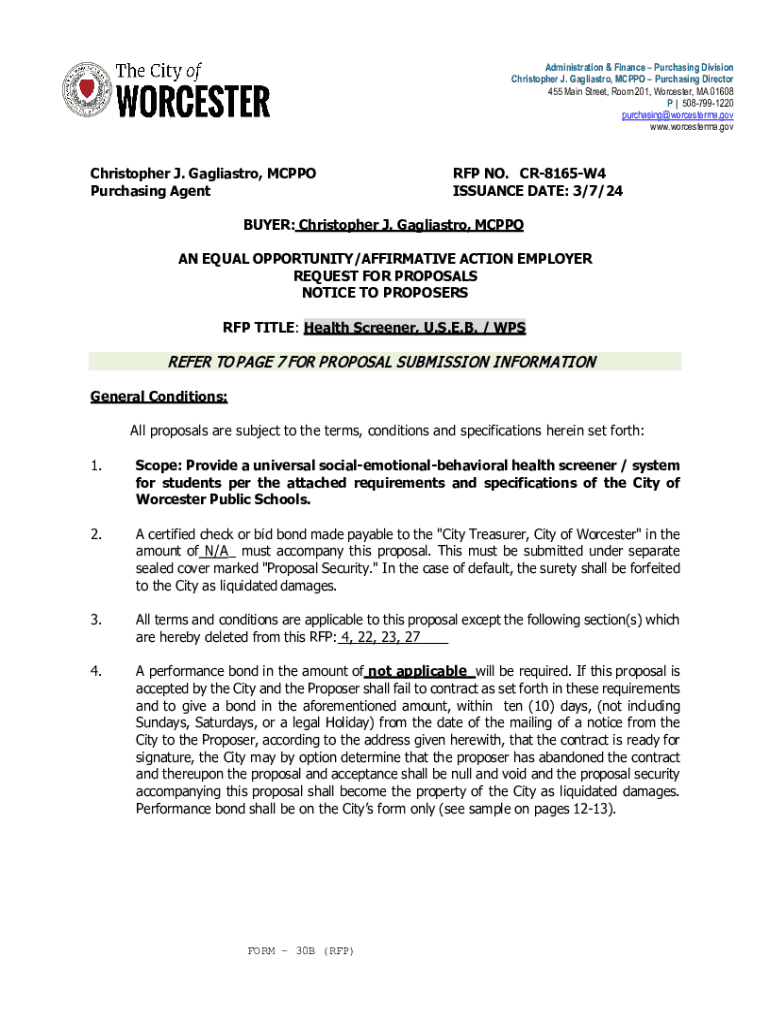 The City of
WORCESTER

Administration & Finance – Purchasing Division
Christopher J. Gagliastro, MCPPO – Purchasing Director
455 Main Street, Room 201, Worcester, MA 01608
P | 508-799-1220
purchasing@worcesterma.gov
www.worcesterma.gov

Christopher J. Gagliastro, MCPPO
Purchasing Agent

RFP NO. CR-8165-W4
ISSUANCE DATE: 3/7/24

BUYER: Christopher J. Gagliastro, MCPPO

AN EQUAL OPPORTUNITY/AFFIRMATIVE ACTION EMPLOYER
REQUEST FOR PROPOSALS
NOTICE TO PROPOSERS

RFP TITLE: Health Screener, U.S.E.B. / WPS

REFER TO PAGE 7 FOR PROPOSAL SUBMISSION INFORMATION

General Conditions:

All proposals are subject to the terms, conditions and specifications herein set forth:

1. Scope: Provide a universal social-emotional-behavioral health screener / system for students per the attached requirements and specifications of the City of Worcester Public Schools.

2. A certified check or bid bond made payable to the "City Treasurer, City of Worcester" in the amount of N/A must accompany this proposal. This must be submitted under separate sealed cover marked "Proposal Security." In the case of default, the surety shall be forfeited to the City as liquidated damages.

3. All terms and conditions are applicable to this proposal except the following section(s) which are hereby deleted from this RFP: 4, 22, 23, 27

4. A performance bond in the amount of not applicable will be required. If this proposal is accepted by the City and the Proposer shall fail to contract as set forth in these requirements and to give a bond in the aforementioned amount, within ten (10) days, (not including Sundays, Saturdays, or a legal Holiday) from the date of the mailing of a notice from the City to the Proposer, according to the address given herewith, that the contract is ready for signature, the City may by option determine that the proposer has abandoned the contract and thereupon the proposal and acceptance shall be null and void and the proposal security accompanying this proposal shall become the property of the City as liquidated damages. Performance bond shall be on the City's form only (see sample on pages 12-13).

FORM – 30B (RFP)